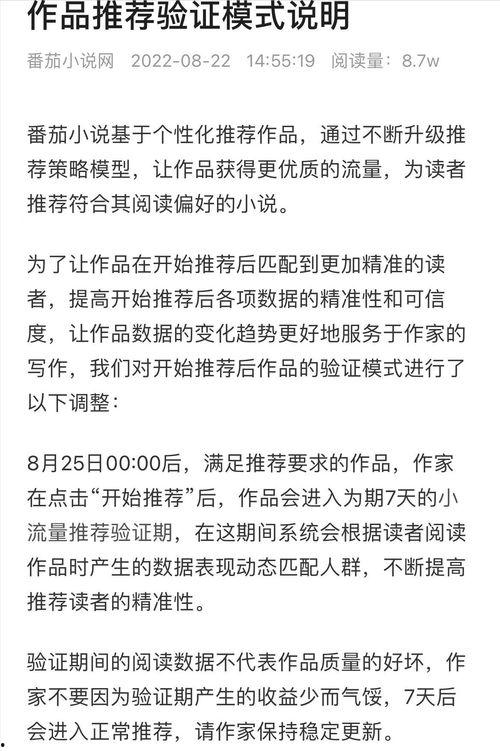 作品推荐验证模式说明

番茄小说网 2022-08-22 14:55:19 阅读量：8.7w

番茄小说基于个性化推荐作品，通过不断升级推荐策略模型，让作品获得更优质的流量，为读者推荐符合其阅读偏好的小说。

为了让作品在开始推荐后匹配到更加精准的读者，提高开始推荐后各项数据的精准性和可信度，让作品数据的变化趋势更好地服务于作家的写作，我们对开始推荐后作品的验证模式进行了以下调整：

8月25日00:00后，满足推荐要求的作品，作家在点击“开始推荐”后，作品会进入为期7天的小流量推荐验证期，在这期间系统会根据读者阅读作品时产生的数据表现动态匹配人群，不断提高推荐读者的精准性。

验证期间的阅读数据不代表作品质量的好坏，作家不要因为验证期产生的收益少而气馁，7天后会进入正常推荐，请作家保持稳定更新。